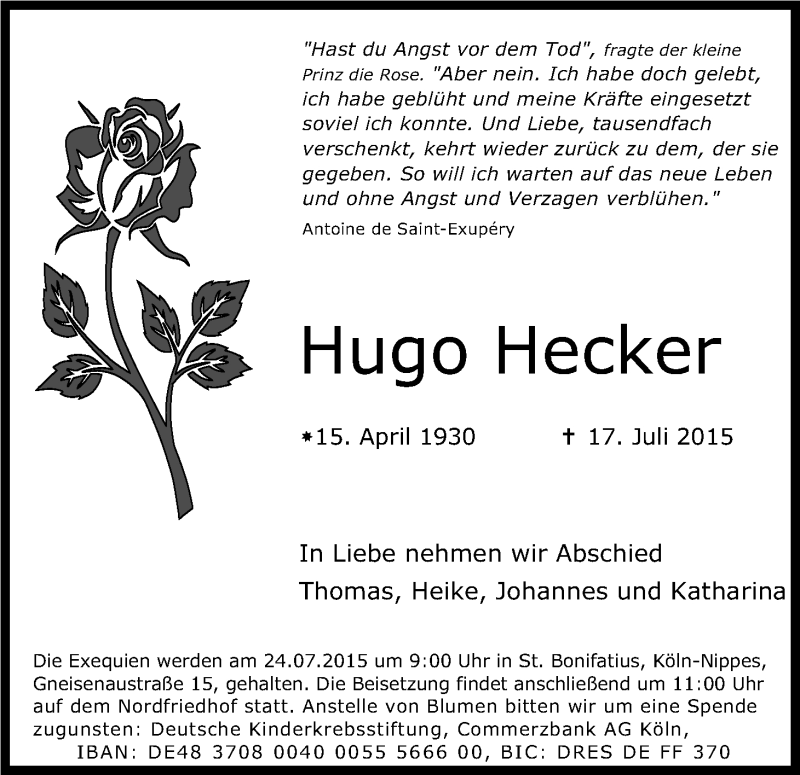 "Hast du Angst vor dem Tod", fragte der kleine Prinz die Rose. "Aber nein. Ich habe doch gelebt, ich habe geblüht und meine Kräfte eingesetzt soviel ich konnte. Und Liebe, tausendfach verschenkt, kehrt wieder zurück zu dem, der sie gegeben. So will ich warten auf das neue Leben und ohne Angst und Verzagen verblühen."
Antoine de Saint-Exupéry

Hugo Hecker

*15. April 1930 † 17. Juli 2015

In Liebe nehmen wir Abschied
Thomas, Heike, Johannes und Katharina

Die Exequien werden am 24.07.2015 um 9:00 Uhr in St. Bonifatius, Köln-Nippes, Gneisenaustraße 15, gehalten. Die Beisetzung findet anschließend um 11:00 Uhr auf dem Nordfriedhof statt. Anstelle von Blumen bitten wir um eine Spende zugunsten: Deutsche Kinderkrebsstiftung, Commerzbank AG Köln,
IBAN: DE48 3708 0040 0055 5666 00, BIC: DRES DE FF 370